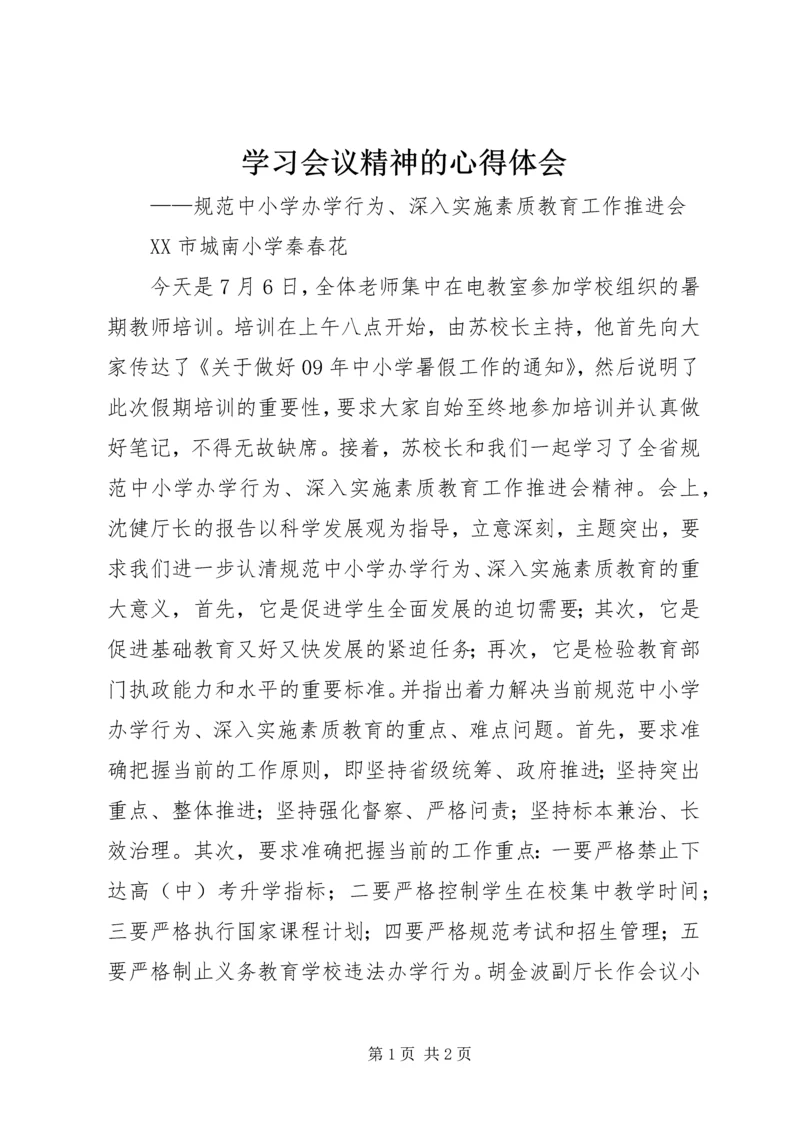 学习会议精神的心得体会

——规范中小学办学行为、深入实施素质教育工作推进会

XX 市城南小学秦春花

今天是 7 月 6 日，全体老师集中在电教室参加学校组织的暑期教师培训。培训在上午八点开始，由苏校长主持，他首先向大家传达了《关于做好 09 年中小学暑假工作的通知》，然后说明了此次假期培训的重要性，要求大家自始至终地参加培训并认真做好笔记，不得无故缺席。接着，苏校长和我们一起学习了全省规范中小学办学行为、深入实施素质教育工作推进会精神。会上，沈健厅长的报告以科学发展观为指导，立意深刻，主题突出，要求我们进一步认清规范中小学办学行为、深入实施素质教育的重大意义，首先，它是促进学生全面发展的迫切需要；其次，它是促进基础教育又好又快发展的紧迫任务；再次，它是检验教育部门执政能力和水平的重要标准。并指出着力解决当前规范中小学办学行为、深入实施素质教育的重点、难点问题。首先，要求准确把握当前的工作原则，即坚持省级统筹、政府推进；坚持突出重点、整体推进；坚持强化督察、严格问责；坚持标本兼治、长效治理。其次，要求准确把握当前的工作重点：一要严格禁止下达高（中）考升学指标；二要严格控制学生在校集中教学时间；三要严格执行国家课程计划；四要严格规范考试和招生管理；五要严格制止义务教育学校违法办学行为。胡金波副厅长作会议小

第 1 页 共 2 页